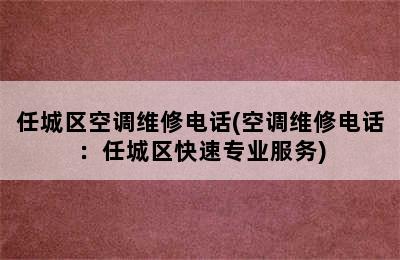 任城区空调维修电话(空调维修电话：任城区快速专业服务)